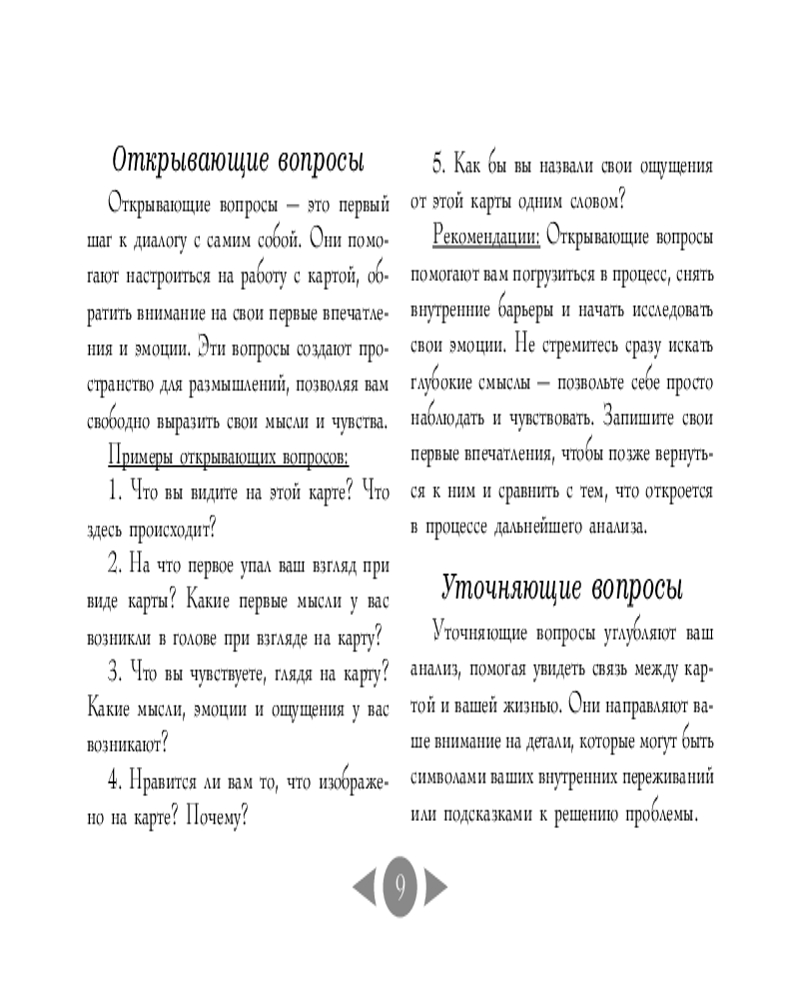 Открывающие вопросы

Открывающие вопросы — это первый шаг к диалогу с самим собой. Они помогают настроиться на работу с картой, обратить внимание на свои первые впечатления и эмоции. Эти вопросы создают пространство для размышлений, позволяя вам свободно выразить свои мысли и чувства.

Примеры открывающих вопросов:

1. Что вы видите на этой карте? Что здесь происходит?

2. На что первое упал ваш взгляд при виде карты? Какие первые мысли у вас возникли в голове при взгляде на карту?

3. Что вы чувствуете, глядя на карту? Какие мысли, эмоции и ощущения у вас возникают?

4. Нравится ли вам то, что изображено на карте? Почему?

5. Как бы вы назвали свои ощущения от этой карты одним словом?

Рекомендации: Открывающие вопросы помогают вам погрузиться в процесс, снять внутренние барьеры и начать исследовать свои эмоции. Не стремитесь сразу искать глубокие смыслы — позвольте себе просто наблюдать и чувствовать. Запишите свои первые впечатления, чтобы позже вернуться к ним и сравнить с тем, что откроется в процессе дальнейшего анализа.

Уточняющие вопросы

Уточняющие вопросы углубляют ваш анализ, помогая увидеть связь между картой и вашей жизнью. Они направляют ваше внимание на детали, которые могут быть символами ваших внутренних переживаний или подсказками к решению проблемы.

9